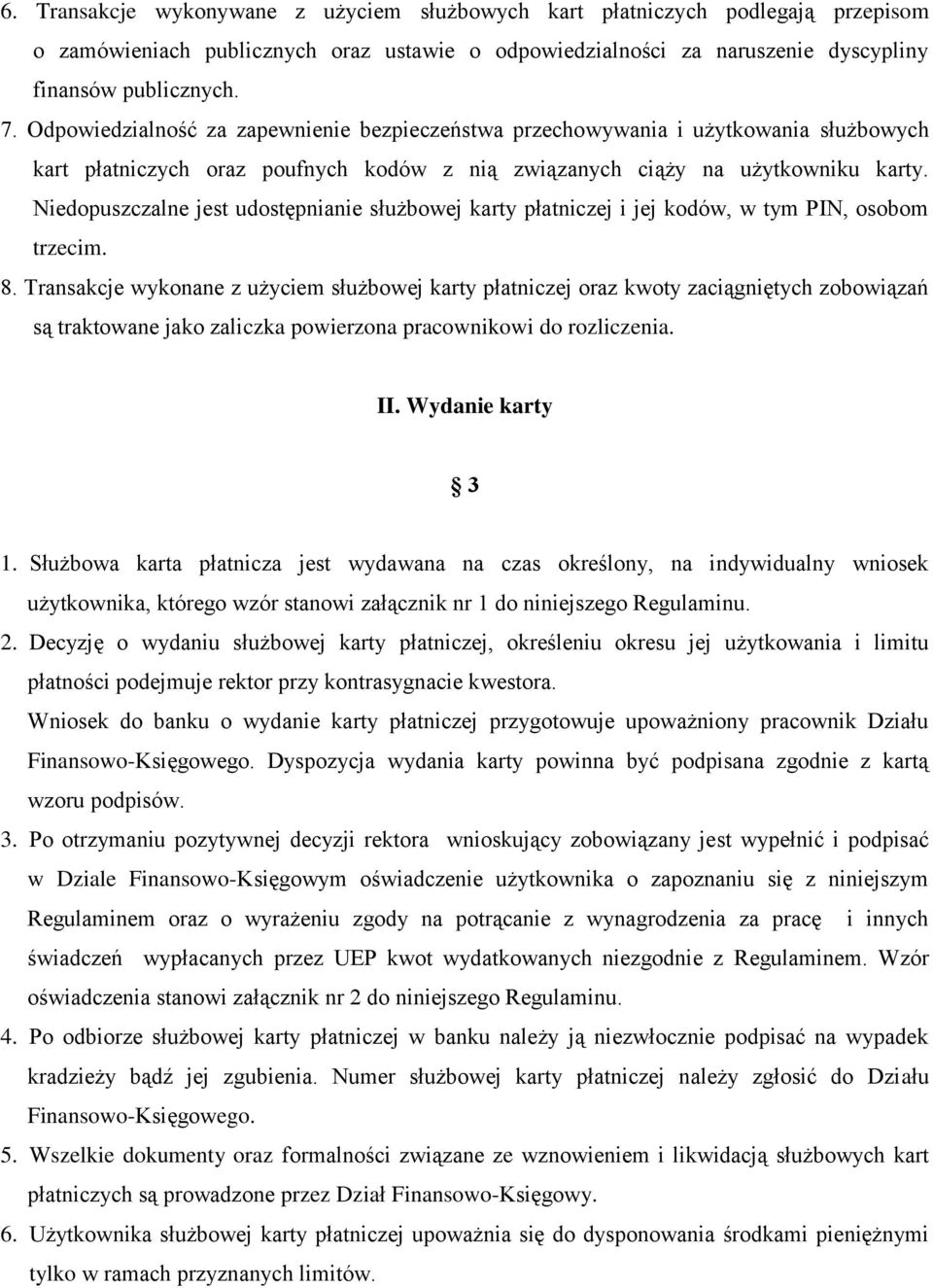 6. Transakcje wykonywane z użyciem służbowych kart płatniczych podlegają przepisom o zamówieniach publicznych oraz ustawie o odpowiedzialności za naruszenie dyscypliny finansów publicznych.

7. Odpowiedzialność za zapewnienie bezpieczeństwa przechowywania i użytkowania służbowych kart płatniczych oraz poufnych kodów z nią związanych ciąży na użytkowniku karty. Niedopuszczalne jest udostępnianie służbowej karty płatniczej i jej kodów, w tym PIN, osobom trzecim.

8. Transakcje wykonane z użyciem służbowej karty płatniczej oraz kwoty zaciągniętych zobowiązań są traktowane jako zaliczka powierzona pracownikowi do rozliczenia.

II. Wydanie karty

§ 3

1. Służbowa karta płatnicza jest wydawana na czas określony, na indywidualny wniosek użytkownika, którego wzór stanowi załącznik nr 1 do niniejszego Regulaminu.

2. Decyzję o wydaniu służbowej karty płatniczej, określeniu okresu jej użytkowania i limitu płatności podejmuje rektor przy kontrasygnacie kwestora.

Wniosek do banku o wydanie karty płatniczej przygotowuje upoważniony pracownik Działu Finansowo-Księgowego. Dyspozycja wydania karty powinna być podpisana zgodnie z kartą wzoru podpisów.

3. Po otrzymaniu pozytywnej decyzji rektora wnioskujący zobowiązany jest wypełnić i podpisać w Dziale Finansowo-Księgowym oświadczenie użytkownika o zapoznaniu się z niniejszym Regulaminem oraz o wyrażeniu zgody na potrącanie z wynagrodzenia za pracę i innych świadczeń wypłacanych przez UEP kwot wydatkowanych niezgodnie z Regulaminem. Wzór oświadczenia stanowi załącznik nr 2 do niniejszego Regulaminu.

4. Po odbiorze służbowej karty płatniczej w banku należy ją niezwłocznie podpisać na wypadek kradzieży bądź jej zgubienia. Numer służbowej karty płatniczej należy zgłosić do Działu Finansowo-Księgowego.

5. Wszelkie dokumenty oraz formalności związane ze wznowieniem i likwidacją służbowych kart płatniczych są prowadzone przez Dział Finansowo-Księgowy.

6. Użytkownika służbowej karty płatniczej upoważnia się do dysponowania środkami pieniężnymi tylko w ramach przyznanych limitów.